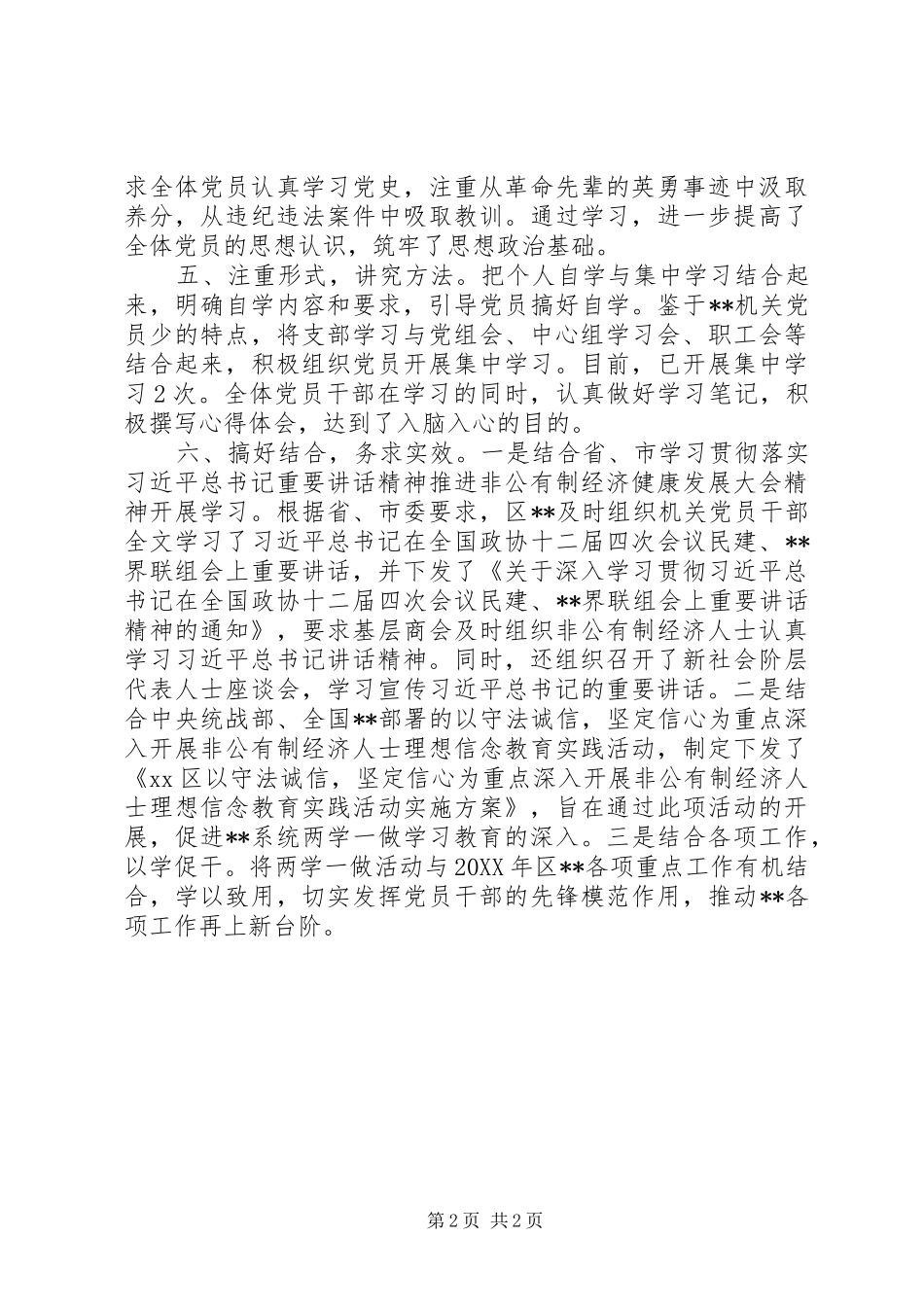 求全体党员认真学习党史，注重从革命先辈的英勇事迹中汲取养分，从违纪违法案件中吸取教训。通过学习，进一步提高了全体党员的思想认识，筑牢了思想政治基础。

五、注重形式，讲究方法。把个人自学与集中学习结合起来，明确自学内容和要求，引导党员搞好自学。鉴于**机关党员少的特点，将支部学习与党组会、中心组学习会、职工会等结合起来，积极组织党员开展集中学习。目前，已开展集中学习2次。全体党员干部在学习的同时，认真做好学习笔记，积极撰写心得体会，达到了入脑入心的目的。

六、搞好结合，务求实效。一是结合省、市学习贯彻落实习近平总书记重要讲话精神推进非公有制经济健康发展大会精神开展学习。根据省、市委要求，区**及时组织机关党员干部全文学习了习近平总书记在全国政协十二届四次会议民建、**界联组会上重要讲话，并下发了《关于深入学习贯彻习近平总书记在全国政协十二届四次会议民建、**界联组会上重要讲话精神的通知》，要求基层商会及时组织非公有制经济人士认真学习习近平总书记讲话精神。同时，还组织召开了新社会阶层代表人士座谈会，学习宣传习近平总书记的重要讲话。二是结合中央统战部、全国**部署的以守法诚信，坚定信心为重点深入开展非公有制经济人士理想信念教育实践活动，制定下发了《xx区以守法诚信，坚定信心为重点深入开展非公有制经济人士理想信念教育实践活动实施方案》，旨在通过此项活动的开展，促进**系统两学一做学习教育的深入。三是结合各项工作，以学促干。将两学一做活动与20XX年区**各项重点工作有机结合，学以致用，切实发挥党员干部的先锋模范作用，推动**各项工作再上新台阶。

第2页 共2页